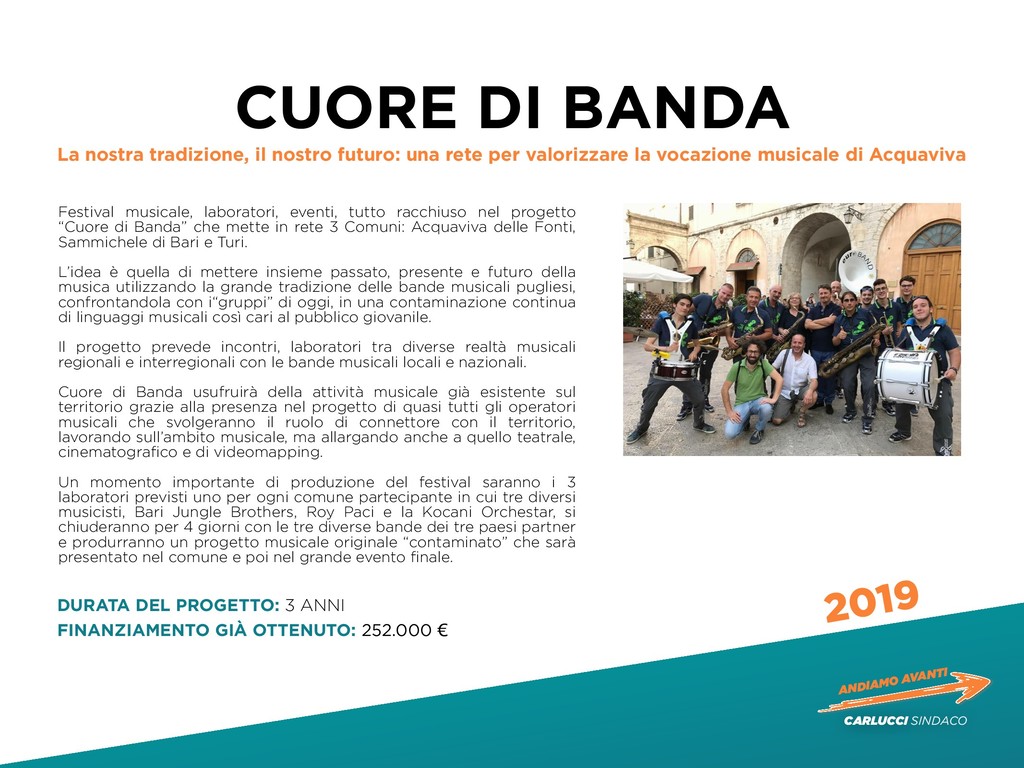 CUORE DI BANDA

La nostra tradizione, il nostro futuro: una rete per valorizzare la vocazione musicale di Acquaviva

Festival musicale, laboratori, eventi, tutto racchiuso nel progetto "Cuore di Banda" che mette in rete 3 Comuni: Acquaviva delle Fonti, Sammichele di Bari e Turi.

L'idea è quella di mettere insieme passato, presente e futuro della musica utilizzando la grande tradizione delle bande musicali pugliesi, confrontandola con i"gruppi" di oggi, in una contaminazione continua di linguaggi musicali così cari al pubblico giovanile.

Il progetto prevede incontri, laboratori tra diverse realtà musicali regionali e interregionali con le bande musicali locali e nazionali.

Cuore di Banda usufruirà della attività musicale già esistente sul territorio grazie alla presenza nel progetto di quasi tutti gli operatori musicali che svolgeranno il ruolo di connettore con il territorio, lavorando sull'ambito musicale, ma allargando anche a quello teatrale, cinematografico e di videomapping.

Un momento importante di produzione del festival saranno i 3 laboratori previsti uno per ogni comune partecipante in cui tre diversi musicisti, Bari Jungle Brothers, Roy Paci e la Kocani Orchestar, si chiuderanno per 4 giorni con le tre diverse bande dei tre paesi partner e produrranno un progetto musicale originale "contaminato" che sarà presentato nel comune e poi nel grande evento finale.

DURATA DEL PROGETTO: 3 ANNI
FINANZIAMENTO GIÀ OTTENUTO: 252.000 €

2019

ANDIAMO AVANTI
CARLUCCI SINDACO